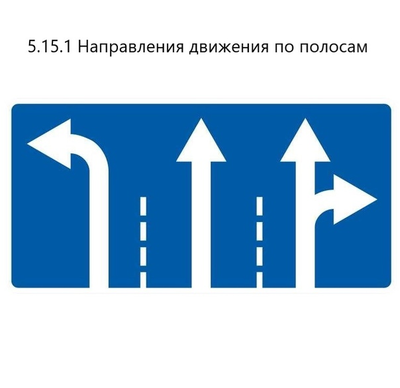 5.15.1 Направления движения по полосам